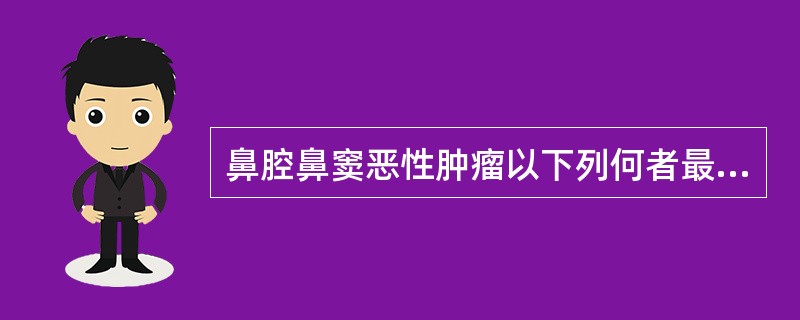 鼻腔鼻窦恶性肿瘤以下列何者最...